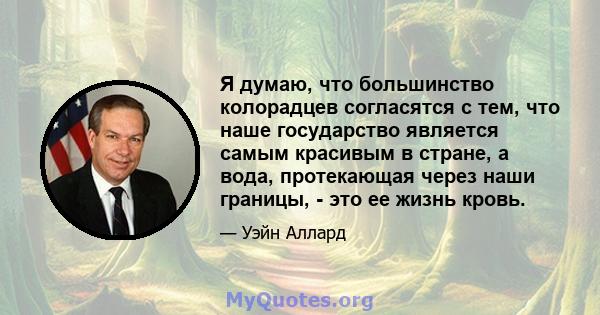 Я думаю, что большинство колорадцев согласятся с тем, что наше государство является самым красивым в стране, а вода, протекающая через наши границы, - это ее жизнь кровь.

— Уэйн Аллард

MyQuotes.org